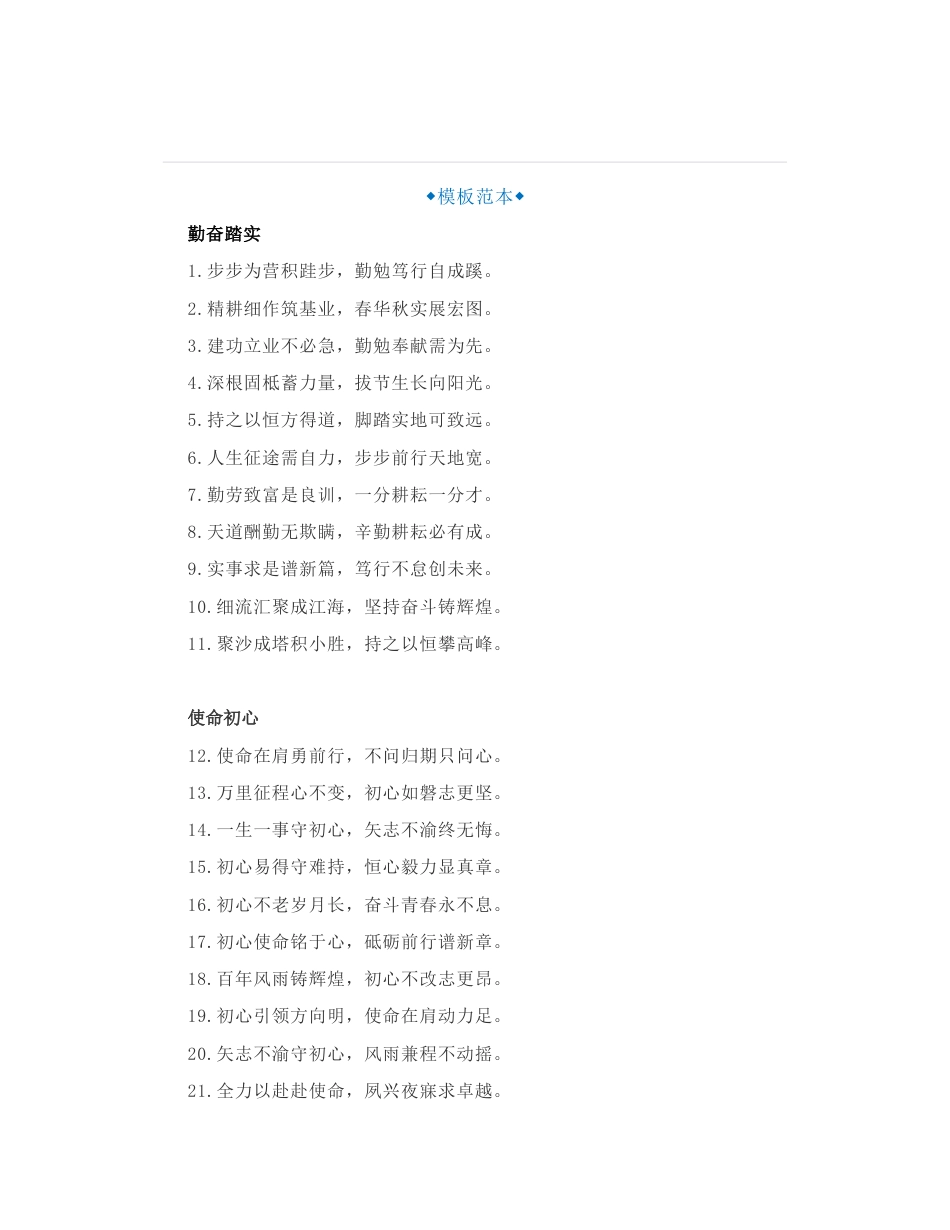 ◆模板范本◆

勤奋踏实

1.步步为营积跬步，勤勉笃行自成蹊。

2.精耕细作筑基业，春华秋实展宏图。

3.建功立业不必急，勤勉奉献需为先。

4.深根固柢蓄力量，拔节生长向阳光。

5.持之以恒方得道，脚踏实地可致远。

6.人生征途需自力，步步前行天地宽。

7.勤劳致富是良训，一分耕耘一分才。

8.天道酬勤无欺瞒，辛勤耕耘必有成。

9.实事求是谱新篇，笃行不怠创未来。

10.细流汇聚成江海，坚持奋斗铸辉煌。

11.聚沙成塔积小胜，持之以恒攀高峰。

使命初心

12.使命在肩勇前行，不问归期只问心。

13.万里征程心不变，初心如磐志更坚。

14.一生一事守初心，矢志不渝终无悔。

15.初心易得守难持，恒心毅力显真章。

16.初心不老岁月长，奋斗青春永不息。

17.初心使命铭于心，砥砺前行谱新章。

18.百年风雨铸辉煌，初心不改志更昂。

19.初心引领方向明，使命在肩动力足。

20.矢志不渝守初心，风雨兼程不动摇。

21.全力以赴赴使命，夙兴夜寐求卓越。